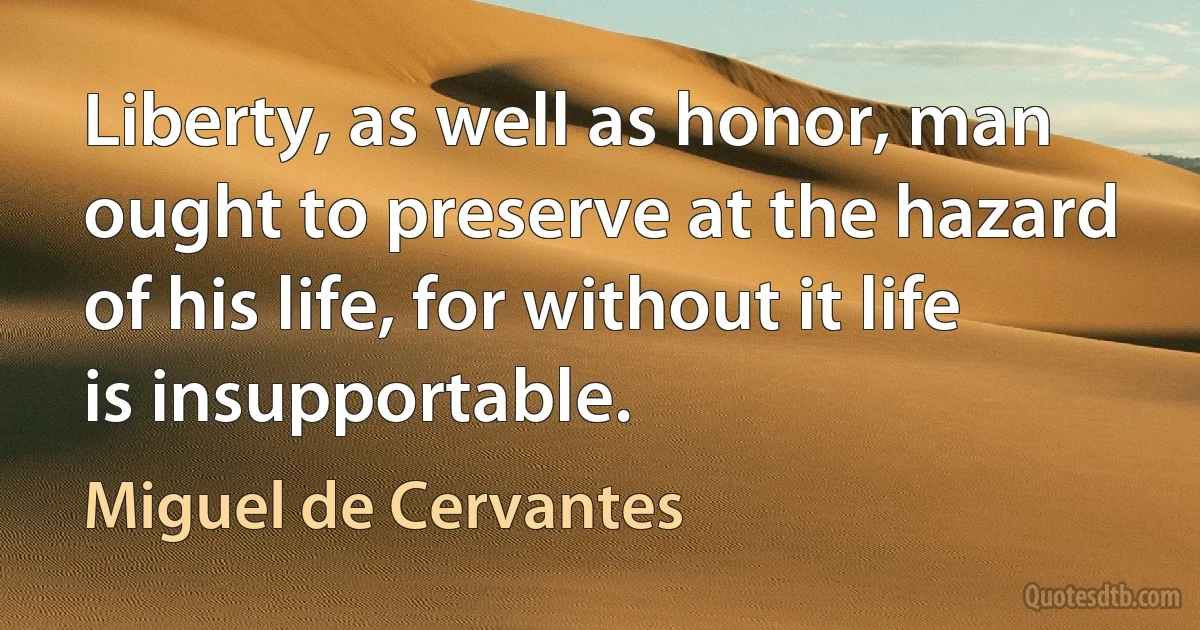 Liberty, as well as honor, man ought to preserve at the hazard of his life, for without it life is insupportable.

Miguel de Cervantes

Quotesdtb.com